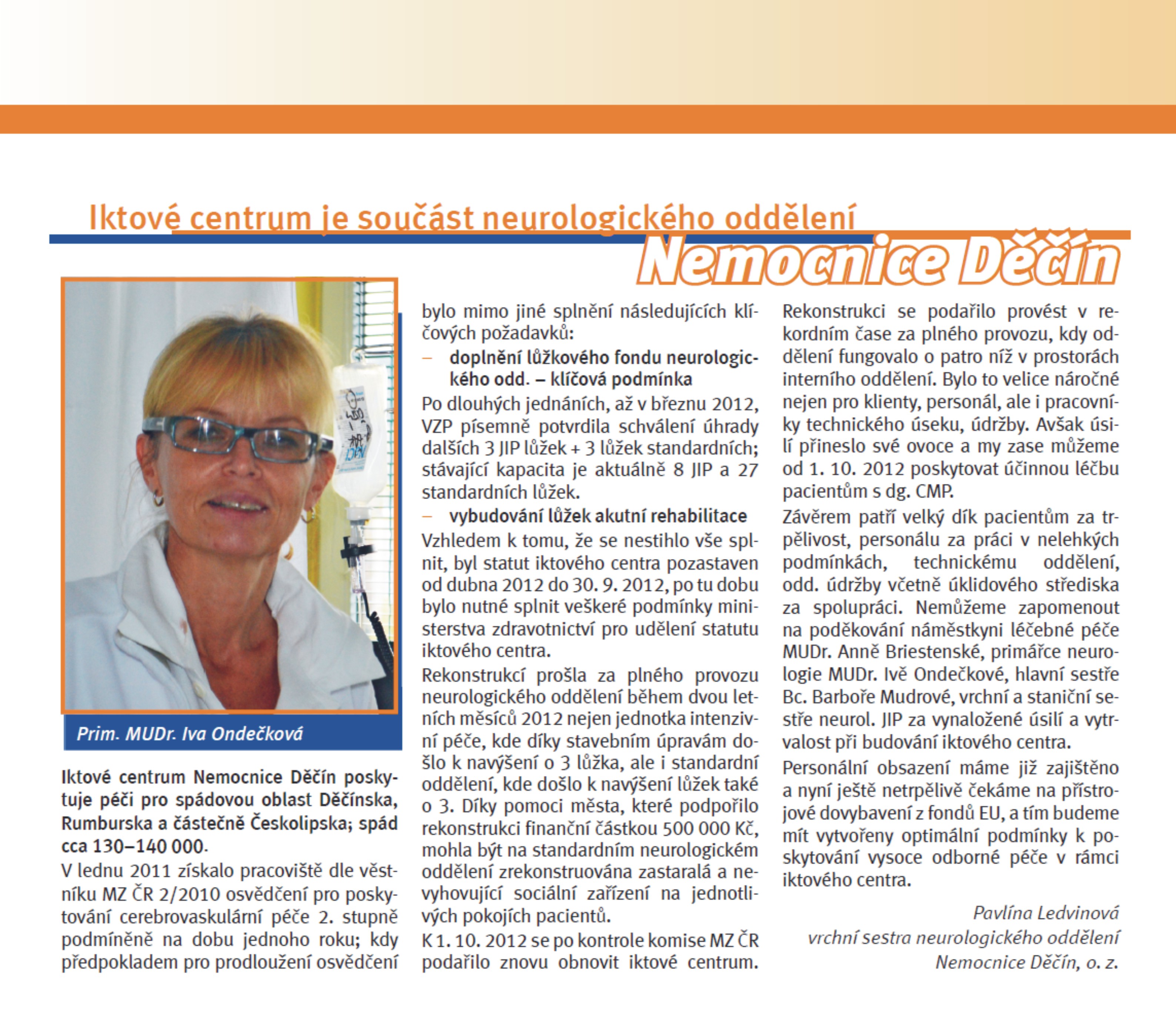 Iktové centrum je součást neurologického oddělení

Nemocnice Děčín

Prim. MUDr. Iva Ondečková

Iktové centrum Nemocnice Děčín poskytuje péči pro spádovou oblast Děčínska, Rumburska a částečně Českolipska; spád cca 130–140 000.

V lednu 2011 získalo pracoviště dle věstníku MZ ČR 2/2010 osvědčení pro poskytování cerebrovaskulární péče 2. stupně podmíněně na dobu jednoho roku; kdy předpokladem pro prodloužení osvědčení bylo mimo jiné splnění následujících klíčových požadavků:

– doplnění lůžkového fondu neurologického odd. – klíčová podmínka

Po dlouhých jednáních, až v březnu 2012, VZP písemně potvrdila schválení úhrady dalších 3 JIP lůžek + 3 lůžek standardních; stávající kapacita je aktuálně 8 JIP a 27 standardních lůžek.

– vybudování lůžek akutní rehabilitace

Vzhledem k tomu, že se nestihlo vše splnit, byl statut iktového centra pozastaven od dubna 2012 do 30. 9. 2012, po tu dobu bylo nutné splnit veškeré podmínky ministerstva zdravotnictví pro udělení statutu iktového centra.

Rekonstrukcí prošla za plného provozu neurologického oddělení během dvou letních měsíců 2012 nejen jednotka intenzivní péče, kde díky stavebním úpravám došlo k navýšení o 3 lůžka, ale i standardní oddělení, kde došlo k navýšení lůžek také o 3. Díky pomoci města, které podpořilo rekonstrukci finanční částkou 500 000 Kč, mohla být na standardním neurologickém oddělení zrekonstruována zastaralá a nevyhovující sociální zařízení na jednotlivých pokojích pacientů.

K 1. 10. 2012 se po kontrole komise MZ ČR podařilo znovu obnovit iktové centrum. Rekonstrukci se podařilo provést v rekordním čase za plného provozu, kdy oddělení fungovalo o patro níž v prostorách interního oddělení. Bylo to velice náročné nejen pro klienty, personál, ale i pracovníky technického úseku, údržby. Avšak úsilí přineslo své ovoce a my zase můžeme od 1. 10. 2012 poskytovat účinnou léčbu pacientům s dg. CMP.

Závěrem patří velký dík pacientům za trpělivost, personálu za práci v nelehkých podmínkách, technickému oddělení, odd. údržby včetně úklidového střediska za spolupráci. Nemůžeme zapomenout na poděkování náměstkyni léčebné péče MUDr. Anně Briestenské, primářce neurologie MUDr. Ivě Ondečkové, hlavní sestře Bc. Barboře Mudrové, vrchní a staniční sestře neurol. JIP za vynaložené úsilí a vytrvalost při budování iktového centra.

Personální obsazení máme již zajištěno a nyní ještě netrpělivě čekáme na přístrojové dovybavení z fondů EU, a tím budeme mít vytvořeny optimální podmínky k poskytování vysoce odborné péče v rámci iktového centra.

Pavlína Ledvinová
vrchní sestra neurologického oddělení
Nemocnice Děčín, o. z.